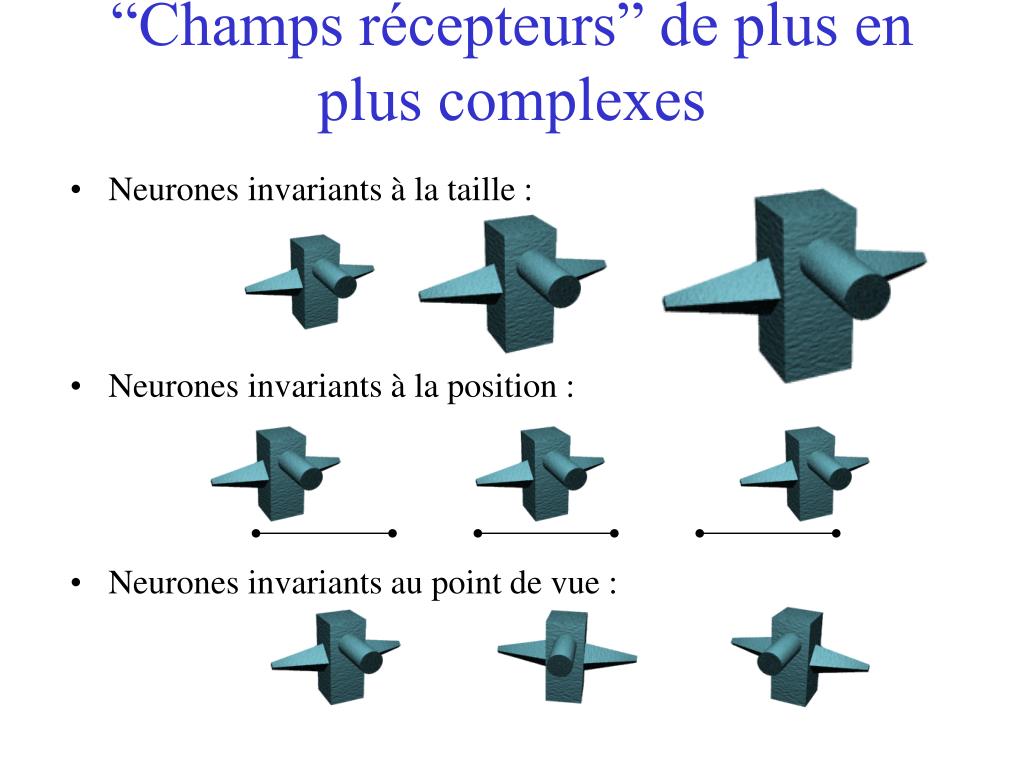 "Champs récepteurs" de plus en plus complexes

• Neurones invariants à la taille :

• Neurones invariants à la position :

• Neurones invariants au point de vue :